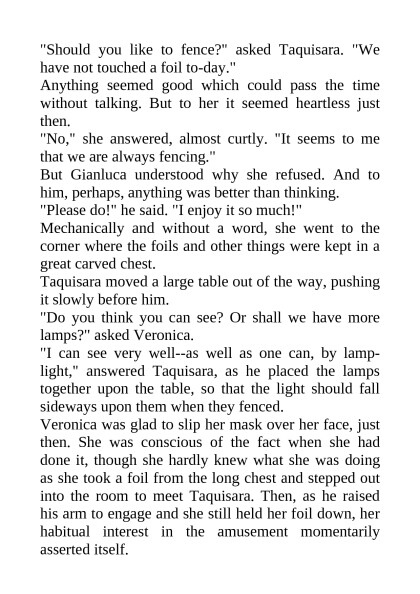 "Should you like to fence?" asked Taquisara. "We have not touched a foil to-day."

Anything seemed good which could pass the time without talking. But to her it seemed heartless just then.

"No," she answered, almost curtly. "It seems to me that we are always fencing."

But Gianluca understood why she refused. And to him, perhaps, anything was better than thinking.

"Please do!" he said. "I enjoy it so much!"

Mechanically and without a word, she went to the corner where the foils and other things were kept in a great carved chest.

Taquisara moved a large table out of the way, pushing it slowly before him.

"Do you think you can see? Or shall we have more lamps?" asked Veronica.

"I can see very well--as well as one can, by lamplight," answered Taquisara, as he placed the lamps together upon the table, so that the light should fall sideways upon them when they fenced.

Veronica was glad to slip her mask over her face, just then. She was conscious of the fact when she had done it, though she hardly knew what she was doing as she took a foil from the long chest and stepped out into the room to meet Taquisara. Then, as he raised his arm to engage and she still held her foil down, her habitual interest in the amusement momentarily asserted itself.